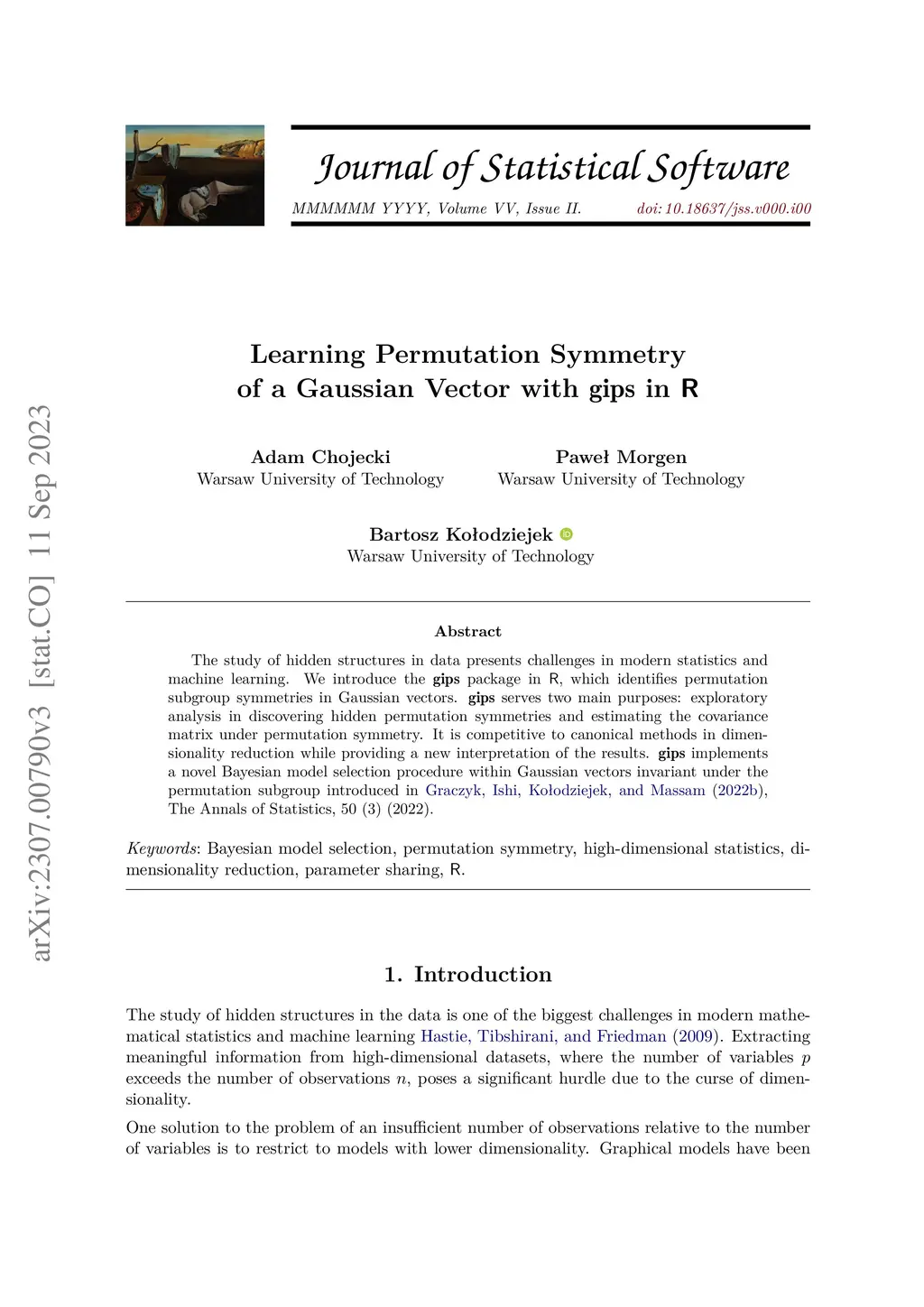 Journal of Statistical Software

MMMMMM YYYY, Volume VV, Issue II. doi: 10.18637/jss.v000.i00

arXiv:2307.00790v3 [stat.CO] 11 Sep 2023

Learning Permutation Symmetry of a Gaussian Vector with gips in R

Adam Chojecki
Warsaw University of Technology

Paweł Morgen
Warsaw University of Technology

Bartosz Kołodziejek
Warsaw University of Technology

Abstract

The study of hidden structures in data presents challenges in modern statistics and machine learning. We introduce the gips package in R, which identifies permutation subgroup symmetries in Gaussian vectors. gips serves two main purposes: exploratory analysis in discovering hidden permutation symmetries and estimating the covariance matrix under permutation symmetry. It is competitive to canonical methods in dimensionality reduction while providing a new interpretation of the results. gips implements a novel Bayesian model selection procedure within Gaussian vectors invariant under the permutation subgroup introduced in Graczyk, Ishi, Kołodziejek, and Massam (2022b), The Annals of Statistics, 50 (3) (2022).

Keywords: Bayesian model selection, permutation symmetry, high-dimensional statistics, dimensionality reduction, parameter sharing, R.

1. Introduction

The study of hidden structures in the data is one of the biggest challenges in modern mathematical statistics and machine learning Hastie, Tibshirani, and Friedman (2009). Extracting meaningful information from high-dimensional datasets, where the number of variables $p$ exceeds the number of observations $n$, poses a significant hurdle due to the curse of dimensionality.

One solution to the problem of an insufficient number of observations relative to the number of variables is to restrict to models with lower dimensionality. Graphical models have been